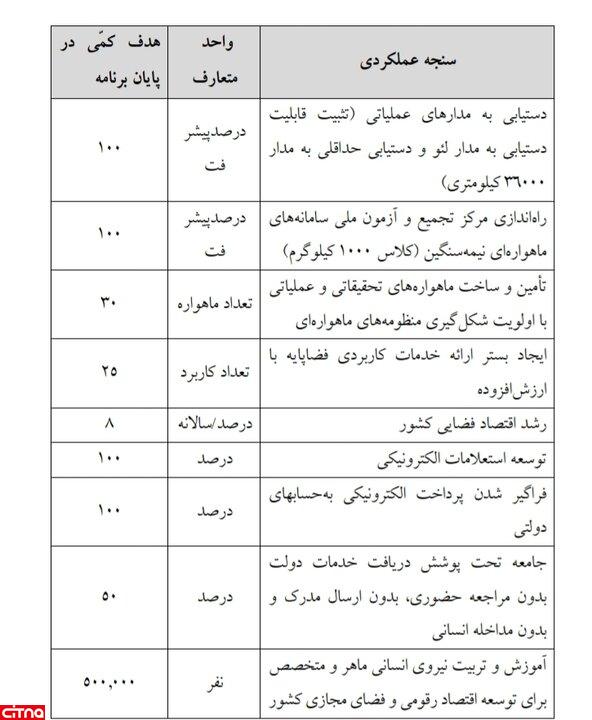 | سنجه عملکردی | واحد متعارف | هدف کمّی در پایان برنامه |
|---|---|---|
| دستیابی به مدارهای عملیاتی (تثبیت قابلیت دستیابی به مدار لئو و دستیابی حداقلی به مدار ۳۶۰۰۰ کیلومتری) | درصدپیشرفت | ۱۰۰ |
| راه‌اندازی مرکز تجمیع و آزمون ملی سامانه‌های ماهواره‌ای نیمه‌سنگین (کلاس ۱۰۰۰ کیلوگرم) | درصدپیشرفت | ۱۰۰ |
| تأمین و ساخت ماهواره‌های تحقیقاتی و عملیاتی با اولویت شکل‌گیری منظومه‌های ماهواره‌ای | تعداد ماهواره | ۳۰ |
| ایجاد بستر ارائه خدمات کاربردی فضاپایه با ارزش‌افزوده | تعداد کاربرد | ۲۵ |
| رشد اقتصاد فضایی کشور | درصد/سالانه | ۸ |
| توسعه استعلامات الکترونیکی | درصد | ۱۰۰ |
| فراگیر شدن پرداخت الکترونیکی به‌حسابهای دولتی | درصد | ۱۰۰ |
| جامعه تحت پوشش دریافت خدمات دولت بدون مراجعه حضوری، بدون ارسال مدرک و بدون مداخله انسانی | درصد | ۵۰ |
| آموزش و تربیت نیروی انسانی ماهر و متخصص برای توسعه اقتصاد رقومی و فضای مجازی کشور | نفر | ۵۰۰,۰۰۰ |

citna